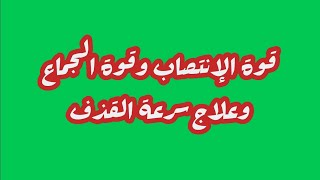 قوة الإنتصاب وقوة الجماع
وعلاج سرعة القذف